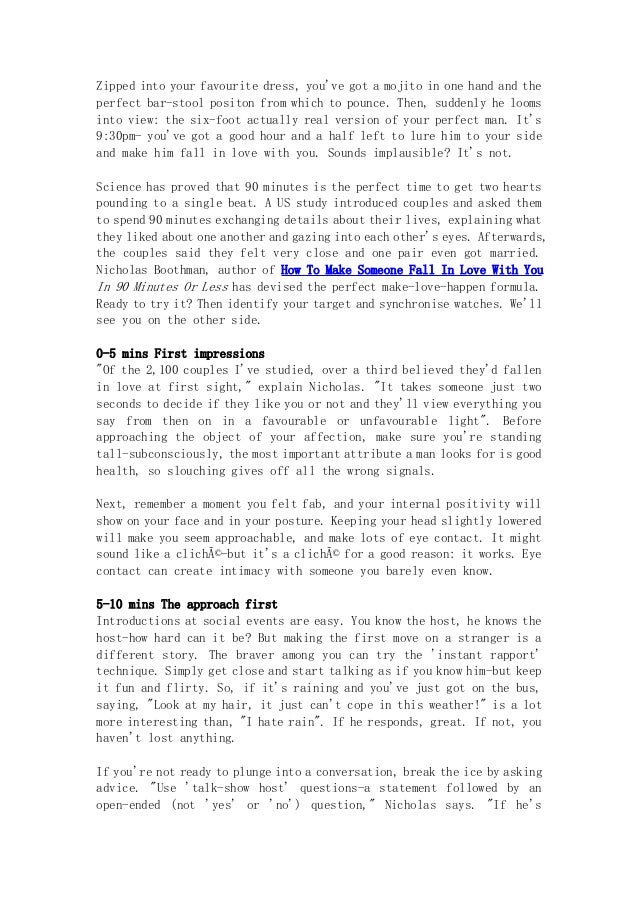 Zipped into your favourite dress, you've got a mojito in one hand and the perfect bar-stool positon from which to pounce. Then, suddenly he looms into view: the six-foot actually real version of your perfect man. It's 9:30pm- you've got a good hour and a half left to lure him to your side and make him fall in love with you. Sounds implausible? It's not.

Science has proved that 90 minutes is the perfect time to get two hearts pounding to a single beat. A US study introduced couples and asked them to spend 90 minutes exchanging details about their lives, explaining what they liked about one another and gazing into each other's eyes. Afterwards, the couples said they felt very close and one pair even got married. Nicholas Boothman, author of How To Make Someone Fall In Love With You In 90 Minutes Or Less has devised the perfect make-love-happen formula. Ready to try it? Then identify your target and synchronise watches. We'll see you on the other side.

0-5 mins First impressions
"Of the 2,100 couples I've studied, over a third believed they'd fallen in love at first sight," explain Nicholas. "It takes someone just two seconds to decide if they like you or not and they'll view everything you say from then on in a favourable or unfavourable light". Before approaching the object of your affection, make sure you're standing tall-subconsciously, the most important attribute a man looks for is good health, so slouching gives off all the wrong signals.

Next, remember a moment you felt fab, and your internal positivity will show on your face and in your posture. Keeping your head slightly lowered will make you seem approachable, and make lots of eye contact. It might sound like a clichÃ©-but it's a clichÃ© for a good reason: it works. Eye contact can create intimacy with someone you barely even know.

5-10 mins The approach first
Introductions at social events are easy. You know the host, he knows the host-how hard can it be? But making the first move on a stranger is a different story. The braver among you can try the 'instant rapport' technique. Simply get close and start talking as if you know him-but keep it fun and flirty. So, if it's raining and you've just got on the bus, saying, "Look at my hair, it just can't cope in this weather!" is a lot more interesting than, "I hate rain". If he responds, great. If not, you haven't lost anything.

If you're not ready to plunge into a conversation, break the ice by asking advice. "Use 'talk-show host' questions-a statement followed by an open-ended (not 'yes' or 'no') question," Nicholas says. "If he's